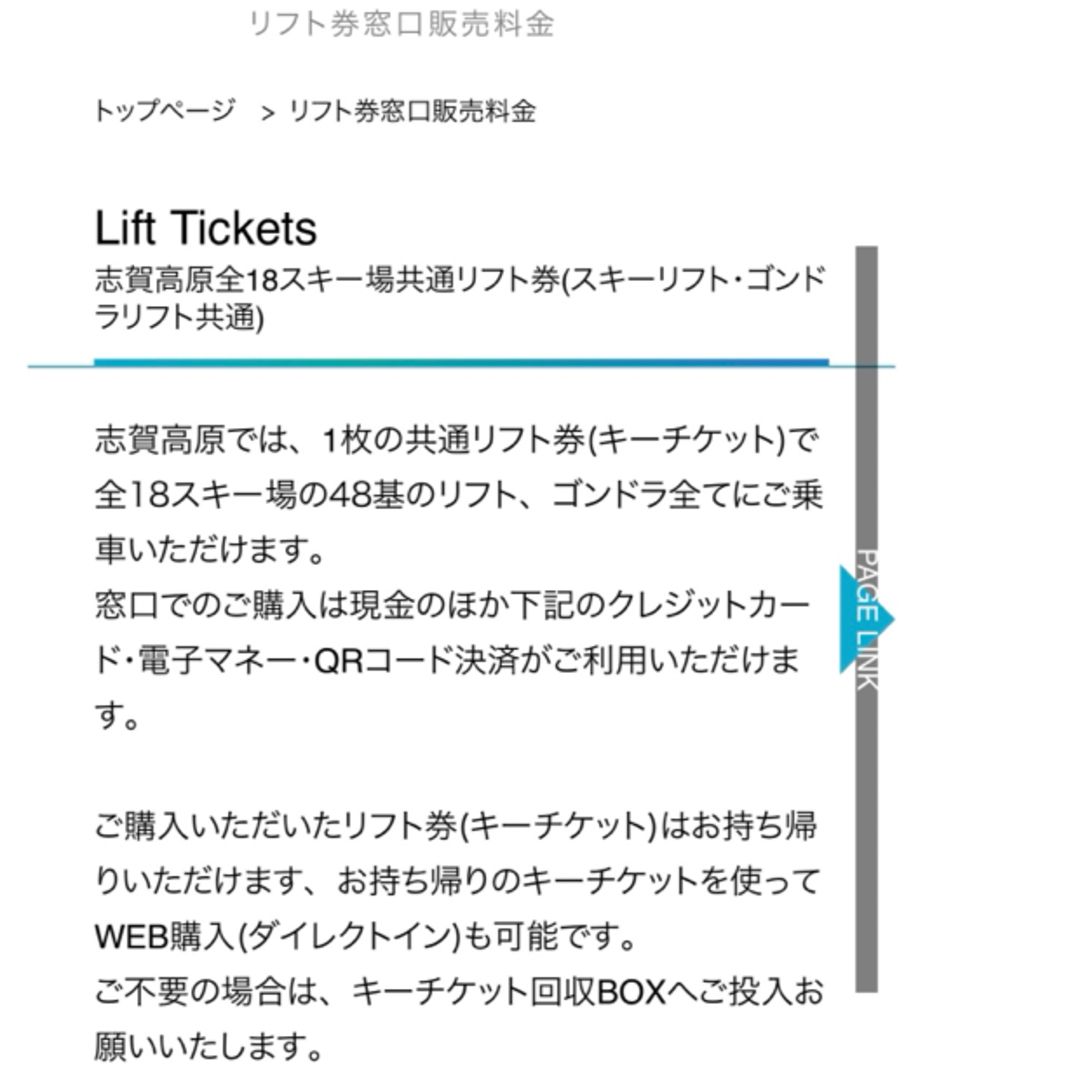 リフト券窓口販売料金

トップページ ＞ リフト券窓口販売料金

Lift Tickets
志賀高原全18スキー場共通リフト券(スキーリフト・ゴンドラリフト共通)

志賀高原では、1枚の共通リフト券(キーチケット)で全18スキー場の48基のリフト、ゴンドラ全てにご乗車いただけます。
窓口でのご購入は現金のほか下記のクレジットカード・電子マネー・QRコード決済がご利用いただけます。

ご購入いただいたリフト券(キーチケット)はお持ち帰りいただけます、お持ち帰りのキーチケットを使ってWEB購入(ダイレクトイン)も可能です。
ご不要の場合は、キーチケット回収BOXへご投入お願いいたします。

PAGE LINK